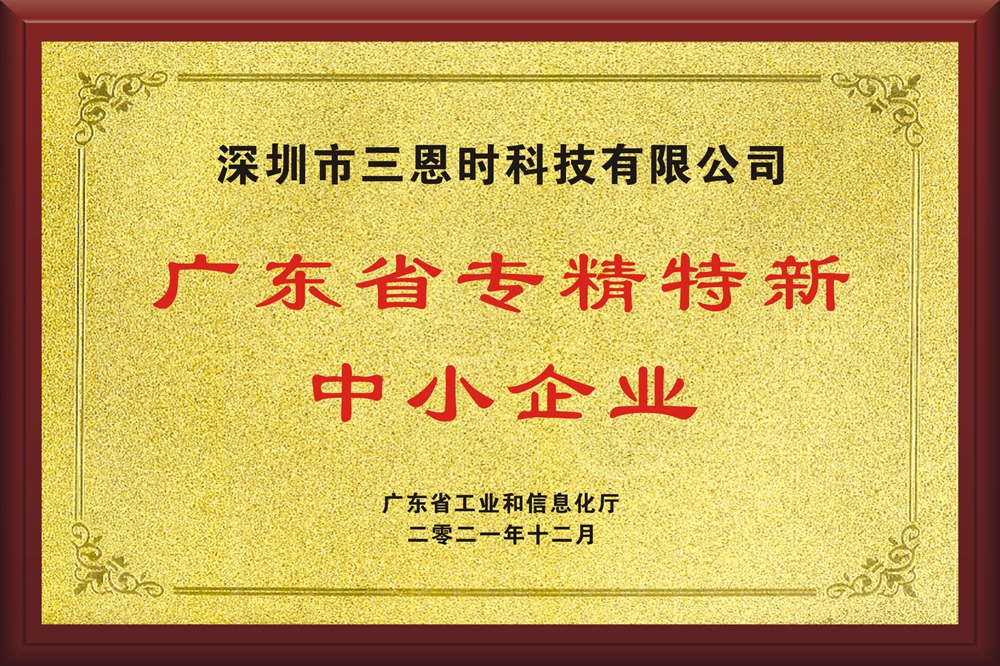 深圳市三恩时科技有限公司

广东省专精特新
中小企业

广东省工业和信息化厅
二零二一年十二月